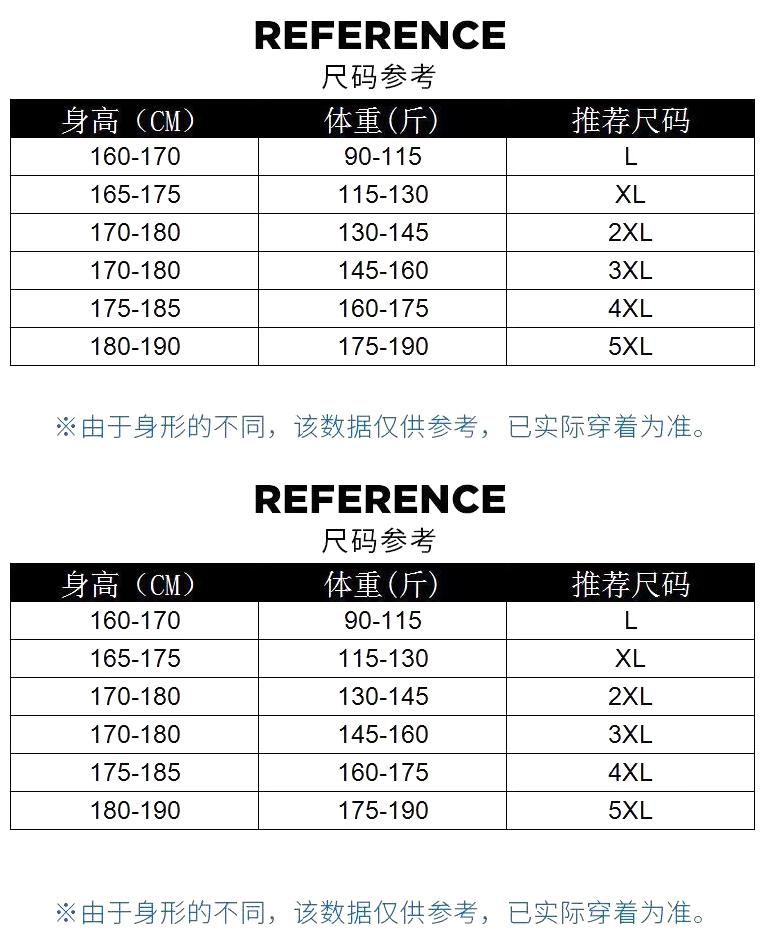 REFERENCE
尺码参考

| 身高（CM） | 体重(斤) | 推荐尺码 |
|---|---|---|
| 160-170 | 90-115 | L |
| 165-175 | 115-130 | XL |
| 170-180 | 130-145 | 2XL |
| 170-180 | 145-160 | 3XL |
| 175-185 | 160-175 | 4XL |
| 180-190 | 175-190 | 5XL |

※由于身形的不同，该数据仅供参考，已实际穿着为准。

REFERENCE
尺码参考

| 身高（CM） | 体重(斤) | 推荐尺码 |
|---|---|---|
| 160-170 | 90-115 | L |
| 165-175 | 115-130 | XL |
| 170-180 | 130-145 | 2XL |
| 170-180 | 145-160 | 3XL |
| 175-185 | 160-175 | 4XL |
| 180-190 | 175-190 | 5XL |

※由于身形的不同，该数据仅供参考，已实际穿着为准。